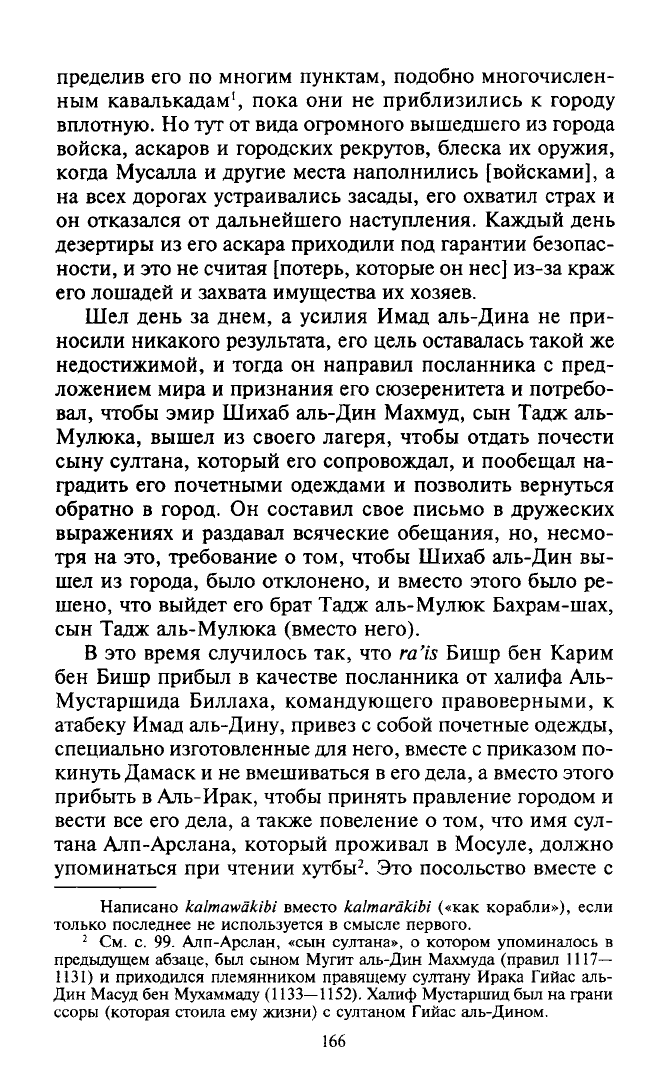 пределив его по многим пунктам, подобно многочисленным кавалькадам$^{1}$, пока они не приблизились к городу вплотную. Но тут от вида огромного вышедшего из города войска, аскаров и городских рекрутов, блеска их оружия, когда Мусалла и другие места наполнились [войсками], а на всех дорогах устраивались засады, его охватил страх и он отказался от дальнейшего наступления. Каждый день дезертиры из его аскара приходили под гарантии безопасности, и это не считая [потерь, которые он нес] из-за краж его лошадей и захвата имущества их хозяев.

Шел день за днем, а усилия Имад аль-Дина не приносили никакого результата, его цель оставалась такой же недостижимой, и тогда он направил посланника с предложением мира и признания его сюзеренитета и потребовал, чтобы эмир Шихаб аль-Дин Махмуд, сын Тадж аль-Мулюка, вышел из своего лагеря, чтобы отдать почести сыну султана, который его сопровождал, и пообещал наградить его почетными одеждами и позволить вернуться обратно в город. Он составил свое письмо в дружеских выражениях и раздавал всяческие обещания, но, несмотря на это, требование о том, чтобы Шихаб аль-Дин вышел из города, было отклонено, и вместо этого было решено, что выйдет его брат Тадж аль-Мулюк Бахрам-шах, сын Тадж аль-Мулюка (вместо него).

В это время случилось так, что ra'is Бишр бен Карим бен Бишр прибыл в качестве посланника от халифа Аль-Мустаршида Биллаха, командующего правоверными, к атабеку Имад аль-Дину, привез с собой почетные одежды, специально изготовленные для него, вместе с приказом покинуть Дамаск и не вмешиваться в его дела, а вместо этого прибыть в Аль-Ирак, чтобы принять правление городом и вести все его дела, а также повеление о том, что имя султана Алп-Арслана, который проживал в Мосуле, должно упоминаться при чтении хутбы$^{2}$. Это посольство вместе с

Написано kalmawākibi вместо kalmarākibi («как корабли»), если только последнее не используется в смысле первого.

$^{2}$ См. с. 99. Алп-Арслан, «сын султана», о котором упоминалось в предыдущем абзаце, был сыном Мугит аль-Дин Махмуда (правил 1117—1131) и приходился племянником правящему султану Ирака Гийас аль-Дин Масуд бен Мухаммаду (1133—1152). Халиф Мустаршид был на грани ссоры (которая стоила ему жизни) с султаном Гийас аль-Дином.

166